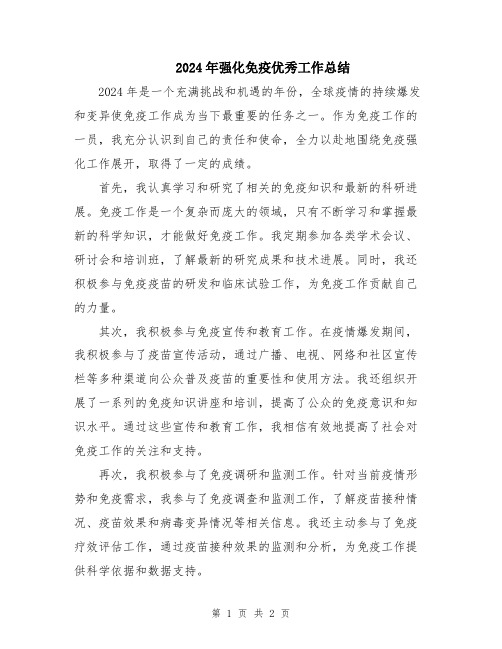 2024年强化免疫优秀工作总结

2024年是一个充满挑战和机遇的年份，全球疫情的持续爆发和变异使免疫工作成为当下最重要的任务之一。作为免疫工作的一员，我充分认识到自己的责任和使命，全力以赴地围绕免疫强化工作展开，取得了一定的成绩。

首先，我认真学习和研究了相关的免疫知识和最新的科研进展。免疫工作是一个复杂而庞大的领域，只有不断学习和掌握最新的科学知识，才能做好免疫工作。我定期参加各类学术会议、研讨会和培训班，了解最新的研究成果和技术进展。同时，我还积极参与免疫疫苗的研发和临床试验工作，为免疫工作贡献自己的力量。

其次，我积极参与免疫宣传和教育工作。在疫情爆发期间，我积极参与了疫苗宣传活动，通过广播、电视、网络和社区宣传栏等多种渠道向公众普及疫苗的重要性和使用方法。我还组织开展了一系列的免疫知识讲座和培训，提高了公众的免疫意识和知识水平。通过这些宣传和教育工作，我相信有效地提高了社会对免疫工作的关注和支持。

再次，我积极参与了免疫调研和监测工作。针对当前疫情形势和免疫需求，我参与了免疫调查和监测工作，了解疫苗接种情况、疫苗效果和病毒变异情况等相关信息。我还主动参与了免疫疗效评估工作，通过疫苗接种效果的监测和分析，为免疫工作提供科学依据和数据支持。

第 1 页 共 2 页